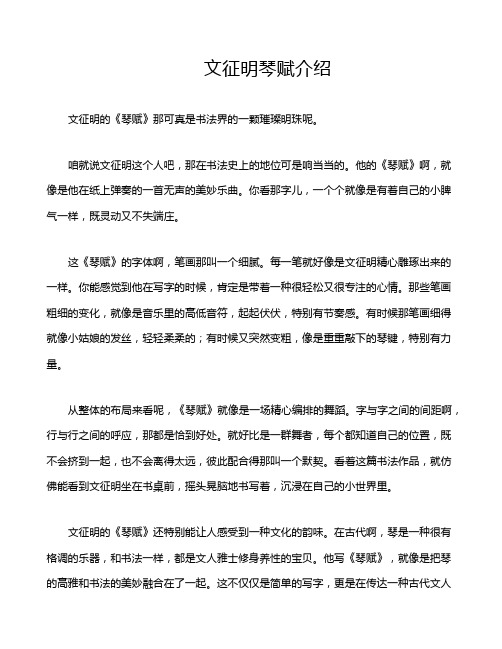 文征明琴赋介绍

文征明的《琴赋》那可真是书法界的一颗璀璨明珠呢。

咱就说文征明这个人吧，那在书法史上的地位可是响当当的。他的《琴赋》啊，就像是他在纸上弹奏的一首无声的美妙乐曲。你看那字儿，一个个就像是有着自己的小脾气一样，既灵动又不失端庄。

这《琴赋》的字体啊，笔画那叫一个细腻。每一笔就好像是文征明精心雕琢出来的一样。你能感觉到他在写字的时候，肯定是带着一种很轻松又很专注的心情。那些笔画粗细的变化，就像是音乐里的高低音符，起起伏伏，特别有节奏感。有时候那笔画细得就像小姑娘的发丝，轻轻柔柔的；有时候又突然变粗，像是重重敲下的琴键，特别有力量。

从整体的布局来看呢，《琴赋》就像是一场精心编排的舞蹈。字与字之间的间距啊，行与行之间的呼应，那都是恰到好处。就好比是一群舞者，每个都知道自己的位置，既不会挤到一起，也不会离得太远，彼此配合得那叫一个默契。看着这篇书法作品，就仿佛能看到文征明坐在书桌前，摇头晃脑地书写着，沉浸在自己的小世界里。

文征明的《琴赋》还特别能让人感受到一种文化的韵味。在古代啊，琴是一种很有格调的乐器，和书法一样，都是文人雅士修身养性的宝贝。他写《琴赋》，就像是把琴的高雅和书法的美妙融合在了一起。这不仅仅是简单的写字，更是在传达一种古代文人